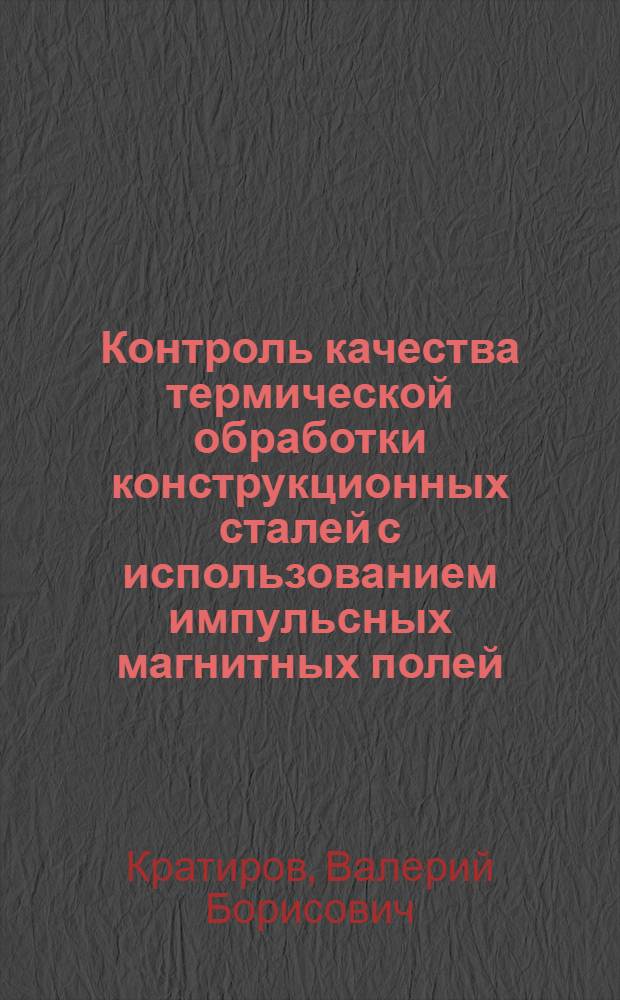 Контроль качества термической обработки конструкционных сталей с использованием импульсных магнитных полей

Кратиров, Валерий Борисович